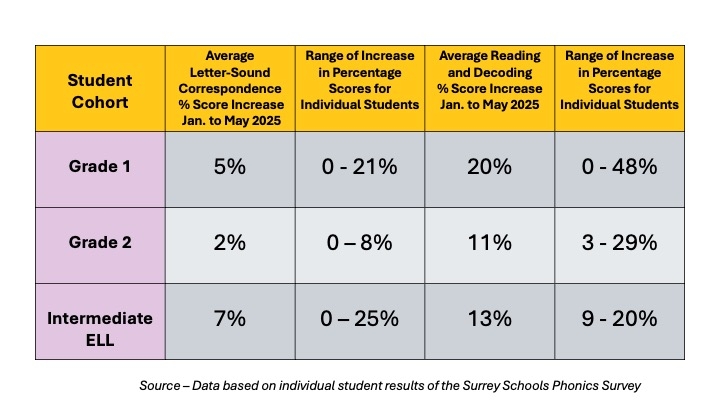 | Student Cohort | Average Letter-Sound Correspondence % Score Increase Jan. to May 2025 | Range of Increase in Percentage Scores for Individual Students | Average Reading and Decoding % Score Increase Jan. to May 2025 | Range of Increase in Percentage Scores for Individual Students |
|---|---|---|---|---|
| Grade 1 | 5% | 0 - 21% | 20% | 0 - 48% |
| Grade 2 | 2% | 0 – 8% | 11% | 3 - 29% |
| Intermediate ELL | 7% | 0 – 25% | 13% | 9 - 20% |

Source – Data based on individual student results of the Surrey Schools Phonics Survey